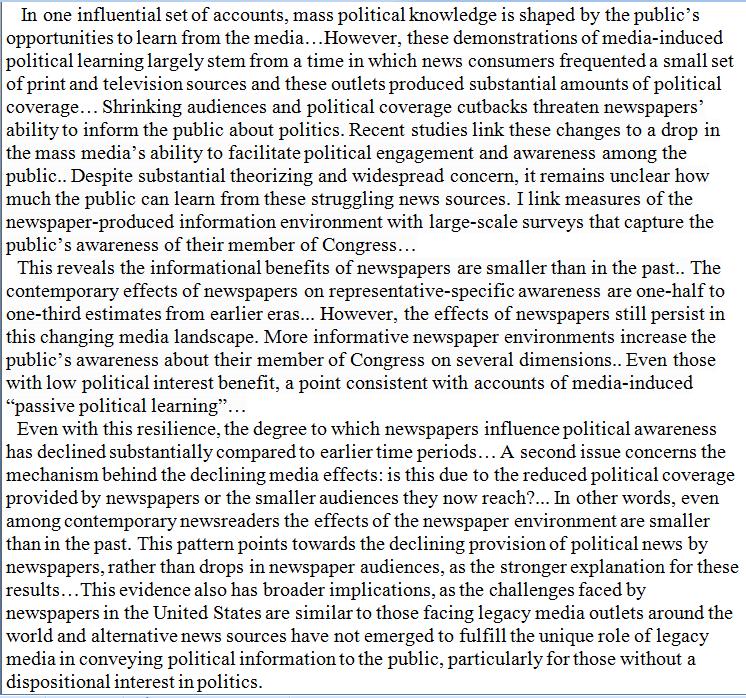 In one influential set of accounts, mass political knowledge is shaped by the public's opportunities to learn from the media…However, these demonstrations of media-induced political learning largely stem from a time in which news consumers frequented a small set of print and television sources and these outlets produced substantial amounts of political coverage… Shrinking audiences and political coverage cutbacks threaten newspapers' ability to inform the public about politics. Recent studies link these changes to a drop in the mass media's ability to facilitate political engagement and awareness among the public.. Despite substantial theorizing and widespread concern, it remains unclear how much the public can learn from these struggling news sources. I link measures of the newspaper-produced information environment with large-scale surveys that capture the public's awareness of their member of Congress…

This reveals the informational benefits of newspapers are smaller than in the past.. The contemporary effects of newspapers on representative-specific awareness are one-half to one-third estimates from earlier eras... However, the effects of newspapers still persist in this changing media landscape. More informative newspaper environments increase the public's awareness about their member of Congress on several dimensions.. Even those with low political interest benefit, a point consistent with accounts of media-induced "passive political learning"…

Even with this resilience, the degree to which newspapers influence political awareness has declined substantially compared to earlier time periods… A second issue concerns the mechanism behind the declining media effects: is this due to the reduced political coverage provided by newspapers or the smaller audiences they now reach?... In other words, even among contemporary newsreaders the effects of the newspaper environment are smaller than in the past. This pattern points towards the declining provision of political news by newspapers, rather than drops in newspaper audiences, as the stronger explanation for these results…This evidence also has broader implications, as the challenges faced by newspapers in the United States are similar to those facing legacy media outlets around the world and alternative news sources have not emerged to fulfill the unique role of legacy media in conveying political information to the public, particularly for those without a dispositional interest in politics.